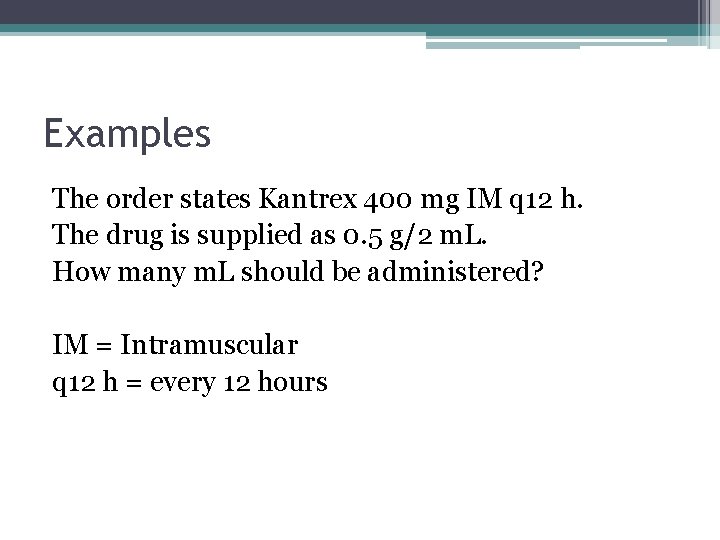 Examples

The order states Kantrex 400 mg IM q12 h.
The drug is supplied as 0.5 g/2 mL.
How many mL should be administered?

IM = Intramuscular
q12 h = every 12 hours